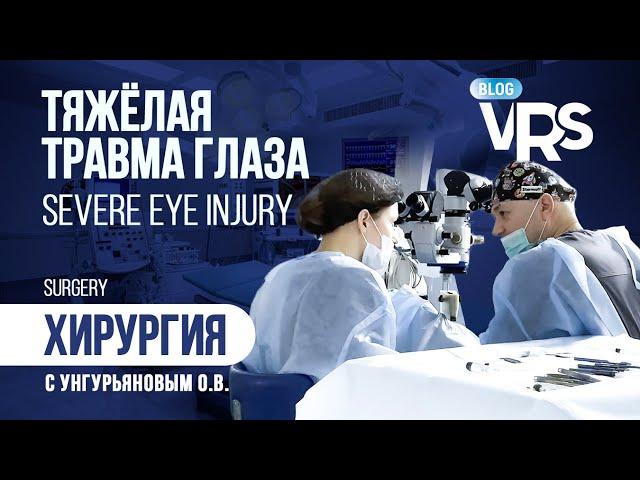 ТЯЖЁЛАЯ ТРАВМА ГЛАЗА
SEVERE EYE INJURY

BLOG
VRS

SURGERY
ХИРУРГИЯ
С УНГУРЬЯНОВЫМ О.В.